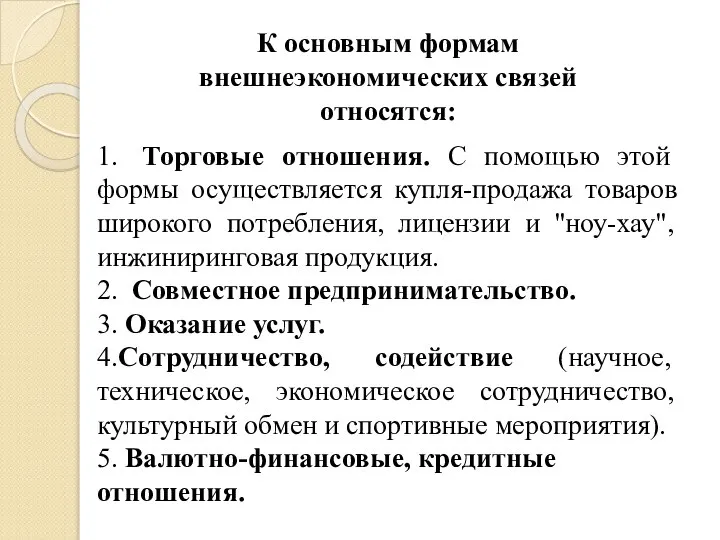 К основным формам внешнеэкономических связей относятся:

1. Торговые отношения. С помощью этой формы осуществляется купля-продажа товаров широкого потребления, лицензии и "ноу-хау", инжиниринговая продукция.
2. Совместное предпринимательство.
3. Оказание услуг.
4.Сотрудничество, содействие (научное, техническое, экономическое сотрудничество, культурный обмен и спортивные мероприятия).
5. Валютно-финансовые, кредитные отношения.